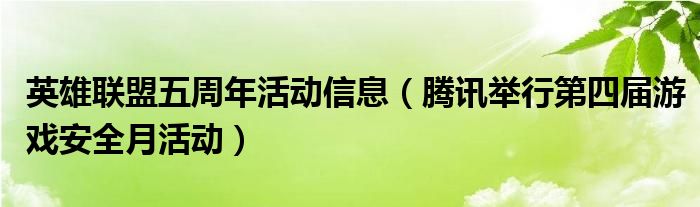 英雄联盟五周年活动信息（腾讯举行第四届游戏安全月活动）